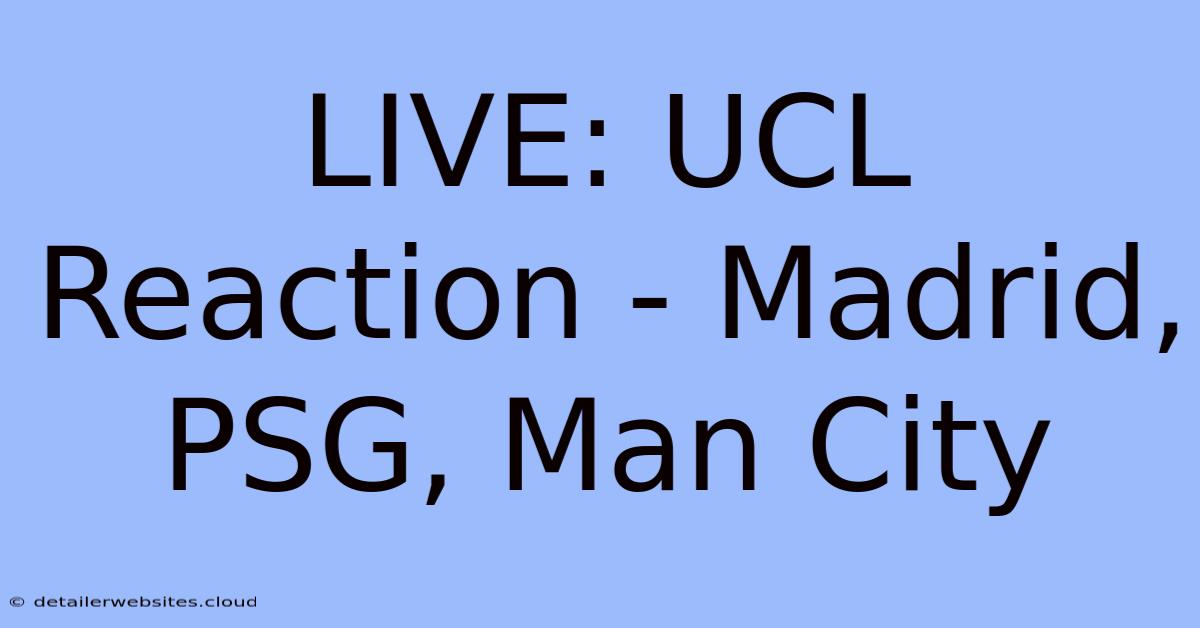 LIVE: UCL Reaction - Madrid, PSG, Man City

© detailerwebsites.cloud